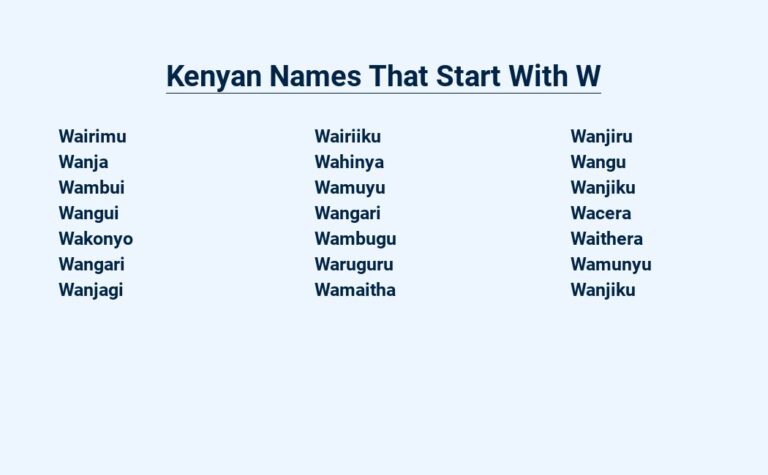 Kenyan Names That Start With W

Wairimu
Wanja
Wambui
Wangui
Wakonyo
Wangari
Wanjagi

Wairiiku
Wahinya
Wamuyu
Wangari
Wambugu
Waruguru
Wamaitha

Wanjiru
Wangu
Wanjiku
Wacera
Waithera
Wamunyu
Wanjiku